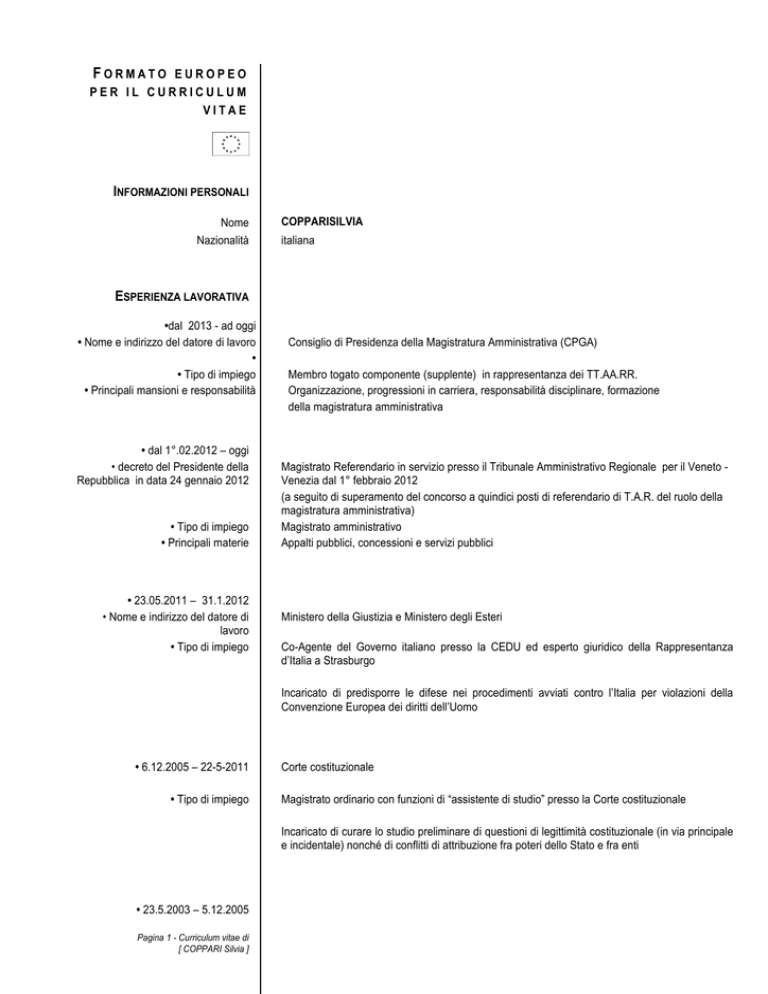 FORMATO EUROPEO PER IL CURRICULUM VITAE

INFORMAZIONI PERSONALI

Nome COPPARISILVIA
Nazionalità italiana

ESPERIENZA LAVORATIVA

•dal 2013 - ad oggi
• Nome e indirizzo del datore di lavoro Consiglio di Presidenza della Magistratura Amministrativa (CPGA)
•
• Tipo di impiego Membro togato componente (supplente) in rappresentanza dei TT.AA.RR.
• Principali mansioni e responsabilità Organizzazione, progressioni in carriera, responsabilità disciplinare, formazione della magistratura amministrativa

• dal 1°.02.2012 – oggi
• decreto del Presidente della Repubblica in data 24 gennaio 2012 Magistrato Referendario in servizio presso il Tribunale Amministrativo Regionale per il Veneto - Venezia dal 1° febbraio 2012
(a seguito di superamento del concorso a quindici posti di referendario di T.A.R. del ruolo della magistratura amministrativa)
• Tipo di impiego Magistrato amministrativo
• Principali materie Appalti pubblici, concessioni e servizi pubblici

• 23.05.2011 – 31.1.2012
• Nome e indirizzo del datore di lavoro Ministero della Giustizia e Ministero degli Esteri
• Tipo di impiego Co-Agente del Governo italiano presso la CEDU ed esperto giuridico della Rappresentanza d'Italia a Strasburgo

Incaricato di predisporre le difese nei procedimenti avviati contro l'Italia per violazioni della Convenzione Europea dei diritti dell'Uomo

• 6.12.2005 – 22-5-2011 Corte costituzionale

• Tipo di impiego Magistrato ordinario con funzioni di "assistente di studio" presso la Corte costituzionale

Incaricato di curare lo studio preliminare di questioni di legittimità costituzionale (in via principale e incidentale) nonché di conflitti di attribuzione fra poteri dello Stato e fra enti

• 23.5.2003 – 5.12.2005

Pagina 1 - Curriculum vitae di [ COPPARI Silvia ]